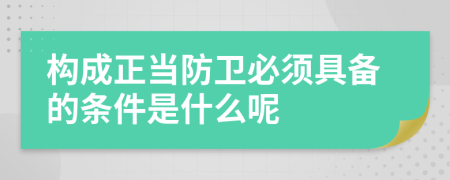 构成正当防卫必须具备的条件是什么呢